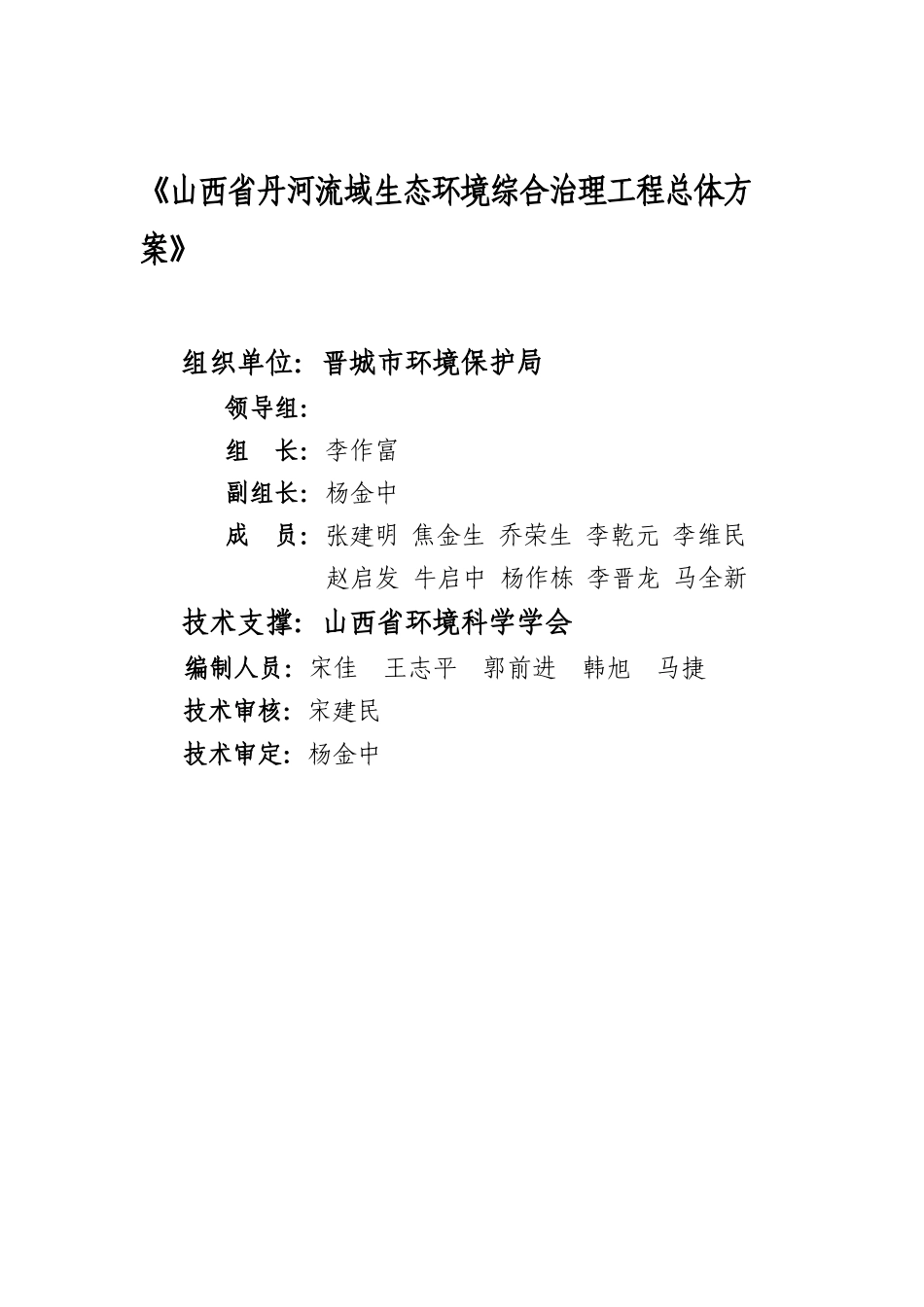 《山西省丹河流域生态环境综合治理工程总体方案》

组织单位：晋城市环境保护局

领导组：

组 长：李作富

副组长：杨金中

成 员：张建明 焦金生 乔荣生 李乾元 李维民 赵启发 牛启中 杨作栋 李晋龙 马全新

技术支撑：山西省环境科学学会

编制人员：宋佳 王志平 郭前进 韩旭 马捷

技术审核：宋建民

技术审定：杨金中